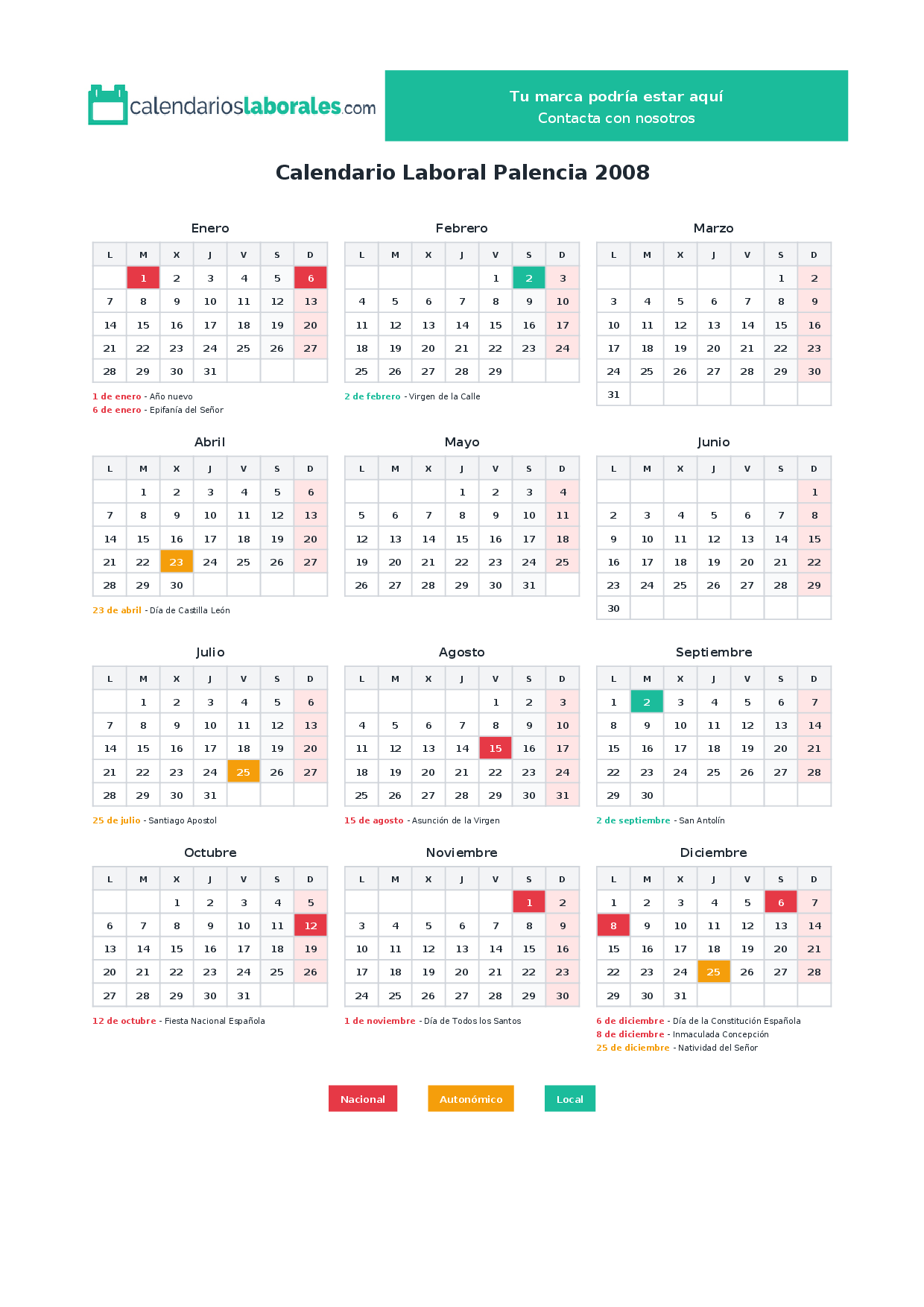 calendarioslaborales.com

Tu marca podría estar aquí
Contacta con nosotros

Calendario Laboral Palencia 2008

Enero

| L | M | X | J | V | S | D |
|---|---|---|---|---|---|---|
|  | 1 | 2 | 3 | 4 | 5 | 6 |
| 7 | 8 | 9 | 10 | 11 | 12 | 13 |
| 14 | 15 | 16 | 17 | 18 | 19 | 20 |
| 21 | 22 | 23 | 24 | 25 | 26 | 27 |
| 28 | 29 | 30 | 31 |  |  |  |

1 de enero - Año nuevo
6 de enero - Epifanía del Señor

Febrero

| L | M | X | J | V | S | D |
|---|---|---|---|---|---|---|
|  |  |  |  | 1 | 2 | 3 |
| 4 | 5 | 6 | 7 | 8 | 9 | 10 |
| 11 | 12 | 13 | 14 | 15 | 16 | 17 |
| 18 | 19 | 20 | 21 | 22 | 23 | 24 |
| 25 | 26 | 27 | 28 | 29 |  |  |

2 de febrero - Virgen de la Calle

Marzo

| L | M | X | J | V | S | D |
|---|---|---|---|---|---|---|
|  |  |  |  |  | 1 | 2 |
| 3 | 4 | 5 | 6 | 7 | 8 | 9 |
| 10 | 11 | 12 | 13 | 14 | 15 | 16 |
| 17 | 18 | 19 | 20 | 21 | 22 | 23 |
| 24 | 25 | 26 | 27 | 28 | 29 | 30 |
| 31 |  |  |  |  |  |  |

Abril

| L | M | X | J | V | S | D |
|---|---|---|---|---|---|---|
|  | 1 | 2 | 3 | 4 | 5 | 6 |
| 7 | 8 | 9 | 10 | 11 | 12 | 13 |
| 14 | 15 | 16 | 17 | 18 | 19 | 20 |
| 21 | 22 | 23 | 24 | 25 | 26 | 27 |
| 28 | 29 | 30 |  |  |  |  |

23 de abril - Día de Castilla León

Mayo

| L | M | X | J | V | S | D |
|---|---|---|---|---|---|---|
|  |  |  | 1 | 2 | 3 | 4 |
| 5 | 6 | 7 | 8 | 9 | 10 | 11 |
| 12 | 13 | 14 | 15 | 16 | 17 | 18 |
| 19 | 20 | 21 | 22 | 23 | 24 | 25 |
| 26 | 27 | 28 | 29 | 30 | 31 |  |

Junio

| L | M | X | J | V | S | D |
|---|---|---|---|---|---|---|
|  |  |  |  |  |  | 1 |
| 2 | 3 | 4 | 5 | 6 | 7 | 8 |
| 9 | 10 | 11 | 12 | 13 | 14 | 15 |
| 16 | 17 | 18 | 19 | 20 | 21 | 22 |
| 23 | 24 | 25 | 26 | 27 | 28 | 29 |
| 30 |  |  |  |  |  |  |

Julio

| L | M | X | J | V | S | D |
|---|---|---|---|---|---|---|
|  | 1 | 2 | 3 | 4 | 5 | 6 |
| 7 | 8 | 9 | 10 | 11 | 12 | 13 |
| 14 | 15 | 16 | 17 | 18 | 19 | 20 |
| 21 | 22 | 23 | 24 | 25 | 26 | 27 |
| 28 | 29 | 30 | 31 |  |  |  |

25 de julio - Santiago Apostol

Agosto

| L | M | X | J | V | S | D |
|---|---|---|---|---|---|---|
|  |  |  |  | 1 | 2 | 3 |
| 4 | 5 | 6 | 7 | 8 | 9 | 10 |
| 11 | 12 | 13 | 14 | 15 | 16 | 17 |
| 18 | 19 | 20 | 21 | 22 | 23 | 24 |
| 25 | 26 | 27 | 28 | 29 | 30 | 31 |

15 de agosto - Asunción de la Virgen

Septiembre

| L | M | X | J | V | S | D |
|---|---|---|---|---|---|---|
| 1 | 2 | 3 | 4 | 5 | 6 | 7 |
| 8 | 9 | 10 | 11 | 12 | 13 | 14 |
| 15 | 16 | 17 | 18 | 19 | 20 | 21 |
| 22 | 23 | 24 | 25 | 26 | 27 | 28 |
| 29 | 30 |  |  |  |  |  |

2 de septiembre - San Antolín

Octubre

| L | M | X | J | V | S | D |
|---|---|---|---|---|---|---|
|  |  | 1 | 2 | 3 | 4 | 5 |
| 6 | 7 | 8 | 9 | 10 | 11 | 12 |
| 13 | 14 | 15 | 16 | 17 | 18 | 19 |
| 20 | 21 | 22 | 23 | 24 | 25 | 26 |
| 27 | 28 | 29 | 30 | 31 |  |  |

12 de octubre - Fiesta Nacional Española

Noviembre

| L | M | X | J | V | S | D |
|---|---|---|---|---|---|---|
|  |  |  |  |  | 1 | 2 |
| 3 | 4 | 5 | 6 | 7 | 8 | 9 |
| 10 | 11 | 12 | 13 | 14 | 15 | 16 |
| 17 | 18 | 19 | 20 | 21 | 22 | 23 |
| 24 | 25 | 26 | 27 | 28 | 29 | 30 |

1 de noviembre - Día de Todos los Santos

Diciembre

| L | M | X | J | V | S | D |
|---|---|---|---|---|---|---|
| 1 | 2 | 3 | 4 | 5 | 6 | 7 |
| 8 | 9 | 10 | 11 | 12 | 13 | 14 |
| 15 | 16 | 17 | 18 | 19 | 20 | 21 |
| 22 | 23 | 24 | 25 | 26 | 27 | 28 |
| 29 | 30 | 31 |  |  |  |  |

6 de diciembre - Día de la Constitución Española
8 de diciembre - Inmaculada Concepción
25 de diciembre - Natividad del Señor

Nacional Autonómico Local